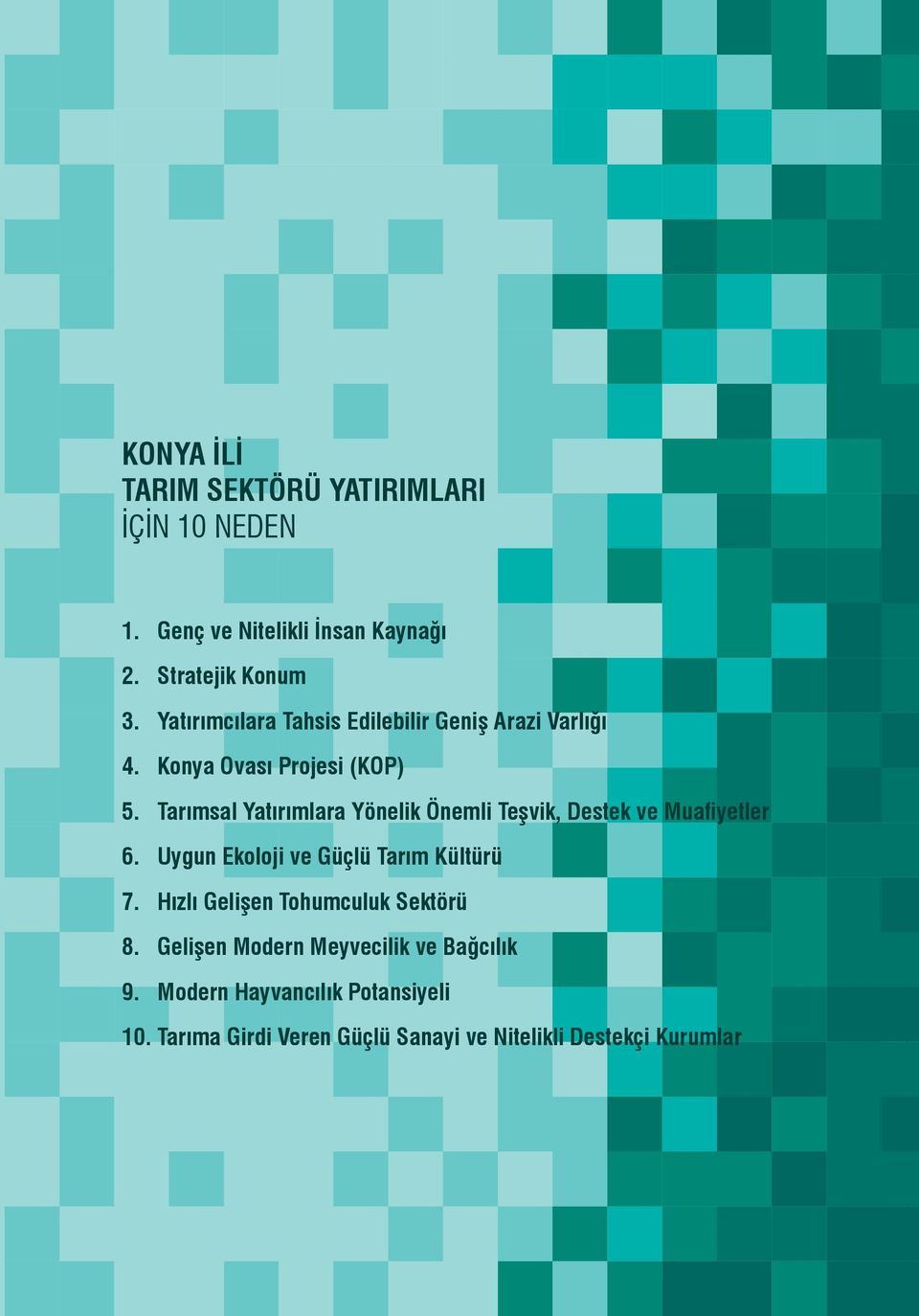 KONYA İLİ
TARIM SEKTÖRÜ YATIRIMLARI
İÇİN 10 NEDEN

1. Genç ve Nitelikli İnsan Kaynağı
2. Stratejik Konum
3. Yatırımcılara Tahsis Edilebilir Geniş Arazi Varlığı
4. Konya Ovası Projesi (KOP)
5. Tarımsal Yatırımlara Yönelik Önemli Teşvik, Destek ve Muafiyetler
6. Uygun Ekoloji ve Güçlü Tarım Kültürü
7. Hızlı Gelişen Tohumculuk Sektörü
8. Gelişen Modern Meyvecilik ve Bağcılık
9. Modern Hayvancılık Potansiyeli
10. Tarıma Girdi Veren Güçlü Sanayi ve Nitelikli Destekçi Kurumlar